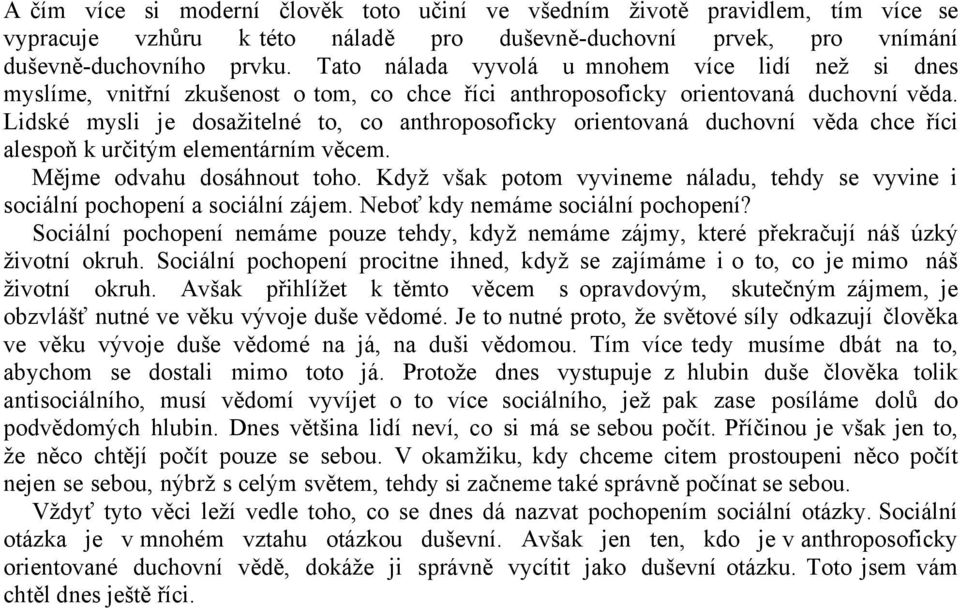 A čím více si moderní člověk toto učiní ve všedním životě pravidlem, tím více se vypracuje vzhůru k této náladě pro duševně-duchovní prvek, pro vnímání duševně-duchovního prvku. Tato nálada vyvolá u mnohem více lidí než si dnes myslíme, vnitřní zkušenost o tom, co chce říci anthroposoficky orientovaná duchovní věda. Lidské mysli je dosažitelné to, co anthroposoficky orientovaná duchovní věda chce říci alespoň k určitým elementárním věcem.

Mějme odvahu dosáhnout toho. Když však potom vyvineme náladu, tehdy se vyvine i sociální pochopení a sociální zájem. Neboť kdy nemáme sociální pochopení?

Sociální pochopení nemáme pouze tehdy, když nemáme zájmy, které překračují náš úzký životní okruh. Sociální pochopení procitne ihned, když se zajímáme i o to, co je mimo náš životní okruh. Avšak přihlížet k těmto věcem s opravdovým, skutečným zájmem, je obzvlášť nutné ve věku vývoje duše vědomé. Je to nutné proto, že světové síly odkazují člověka ve věku vývoje duše vědomé na já, na duši vědomou. Tím více tedy musíme dbát na to, abychom se dostali mimo toto já. Protože dnes vystupuje z hlubin duše člověka tolik antisociálního, musí vědomí vyvíjet o to více sociálního, jež pak zase posíláme dolů do podvědomých hlubin. Dnes většina lidí neví, co si má se sebou počít. Příčinou je však jen to, že něco chtějí počít pouze se sebou. V okamžiku, kdy chceme citem prostoupeni něco počít nejen se sebou, nýbrž s celým světem, tehdy si začneme také správně počínat se sebou.

Vždyť tyto věci leží vedle toho, co se dnes dá nazvat pochopením sociální otázky. Sociální otázka je v mnohém vztahu otázkou duševní. Avšak jen ten, kdo je v anthroposoficky orientované duchovní vědě, dokáže ji správně vycítit jako duševní otázku. Toto jsem vám chtěl dnes ještě říci.